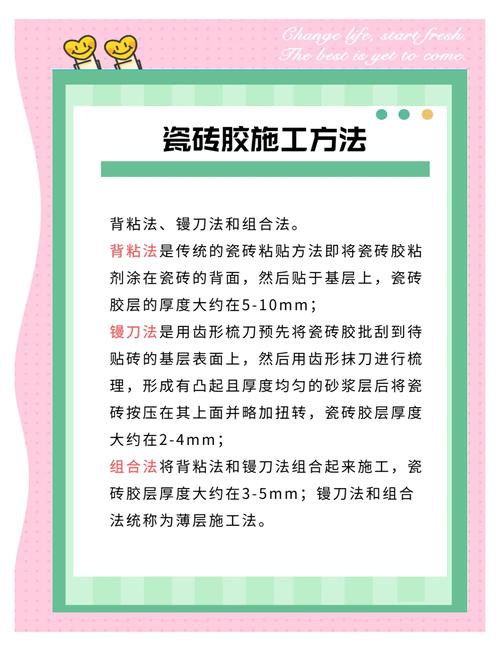 Change life, start fresh.
The best is yet to come.

瓷砖胶施工方法

背粘法、镘刀法和组合法。

背粘法是传统的瓷砖粘贴方法即将瓷砖胶粘剂涂在瓷砖的背面，然后贴于基层上，瓷砖胶层的厚度大约在5-10mm；

镘刀法是用齿形梳刀预先将瓷砖胶批刮到待贴砖的基层表面上，然后用齿形抹刀进行梳理，形成有凸起且厚度均匀的砂浆层后将瓷砖按压在其上面并略加扭转，瓷砖胶层厚度大约在2-4mm；

组合法将背粘法和镘刀法组合起来施工，瓷砖胶层厚度大约在3-5mm；镘刀法和组合法统称为薄层施工法。